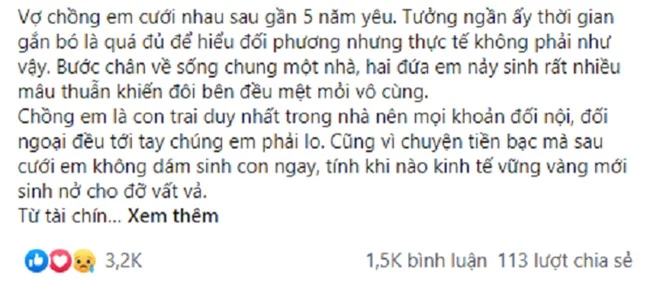 Vợ chồng em cưới nhau sau gần 5 năm yêu. Tưởng ngần ấy thời gian gắn bó là quá đủ để hiểu đối phương nhưng thực tế không phải như vậy. Bước chân về sống chung một nhà, hai đứa em nảy sinh rất nhiều mâu thuẫn khiến đôi bên đều mệt mỏi vô cùng.
Chồng em là con trai duy nhất trong nhà nên mọi khoản đối nội, đối ngoại đều tới tay chúng em phải lo. Cũng vì chuyện tiền bạc mà sau cưới em không dám sinh con ngay, tính khi nào kinh tế vững vàng mới sinh nở cho đỡ vất vả.
Từ tài chín... Xem thêm

3,2K
1,5K bình luận 113 lượt chia sẻ